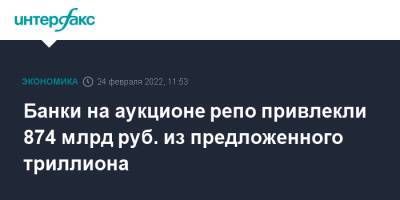 интерфакс

ЭКОНОМИКА 24 февраля 2022, 11:53

Банки на аукционе репо привлекли 874 млрд руб. из предложенного триллиона